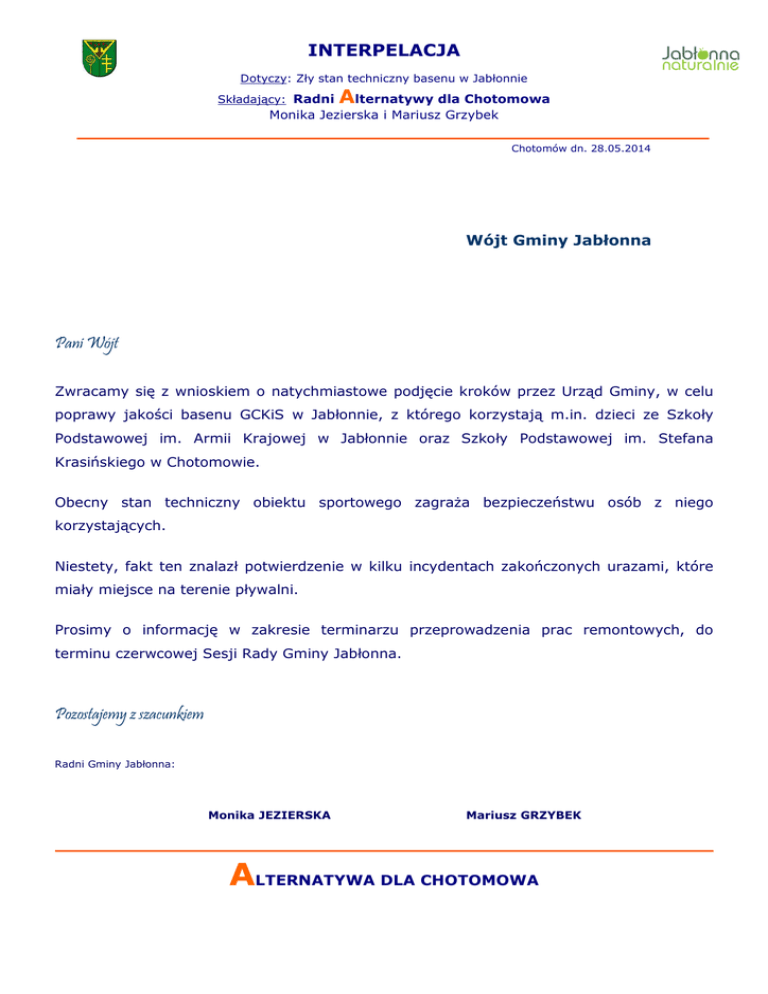 INTERPELACJA

Jabłonna naturalnie

Dotyczy: Zły stan techniczny basenu w Jabłonnie
Składający: Radni Alternatywy dla Chotomowa
Monika Jezierska i Mariusz Grzybek

Chotomów dn. 28.05.2014

Wójt Gminy Jabłonna

Pani Wójt

Zwracamy się z wnioskiem o natychmiastowe podjęcie kroków przez Urząd Gminy, w celu poprawy jakości basenu GCKiS w Jabłonnie, z którego korzystają m.in. dzieci ze Szkoły Podstawowej im. Armii Krajowej w Jabłonnie oraz Szkoły Podstawowej im. Stefana Krasińskiego w Chotomowie.

Obecny stan techniczny obiektu sportowego zagraża bezpieczeństwu osób z niego korzystających.

Niestety, fakt ten znalazł potwierdzenie w kilku incydentach zakończonych urazami, które miały miejsce na terenie pływalni.

Prosimy o informację w zakresie terminarzu przeprowadzenia prac remontowych, do terminu czerwcowej Sesji Rady Gminy Jabłonna.

Pozostajemy z szacunkiem

Radni Gminy Jabłonna:

Monika JEZIERSKA

Mariusz GRZYBEK

ALTERNATYWA DLA CHOTOMOWA